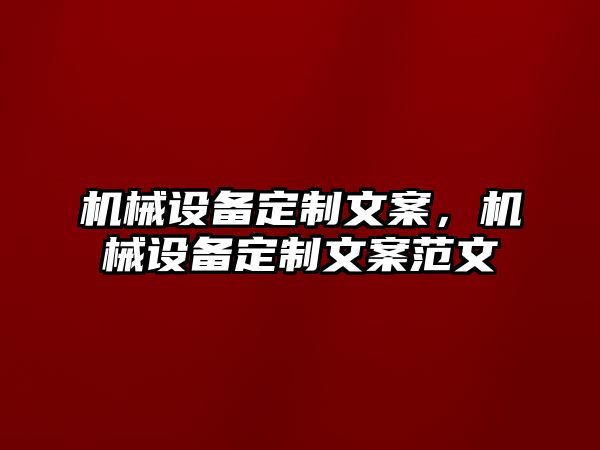 机械设备定制文案，机械设备定制文案范文